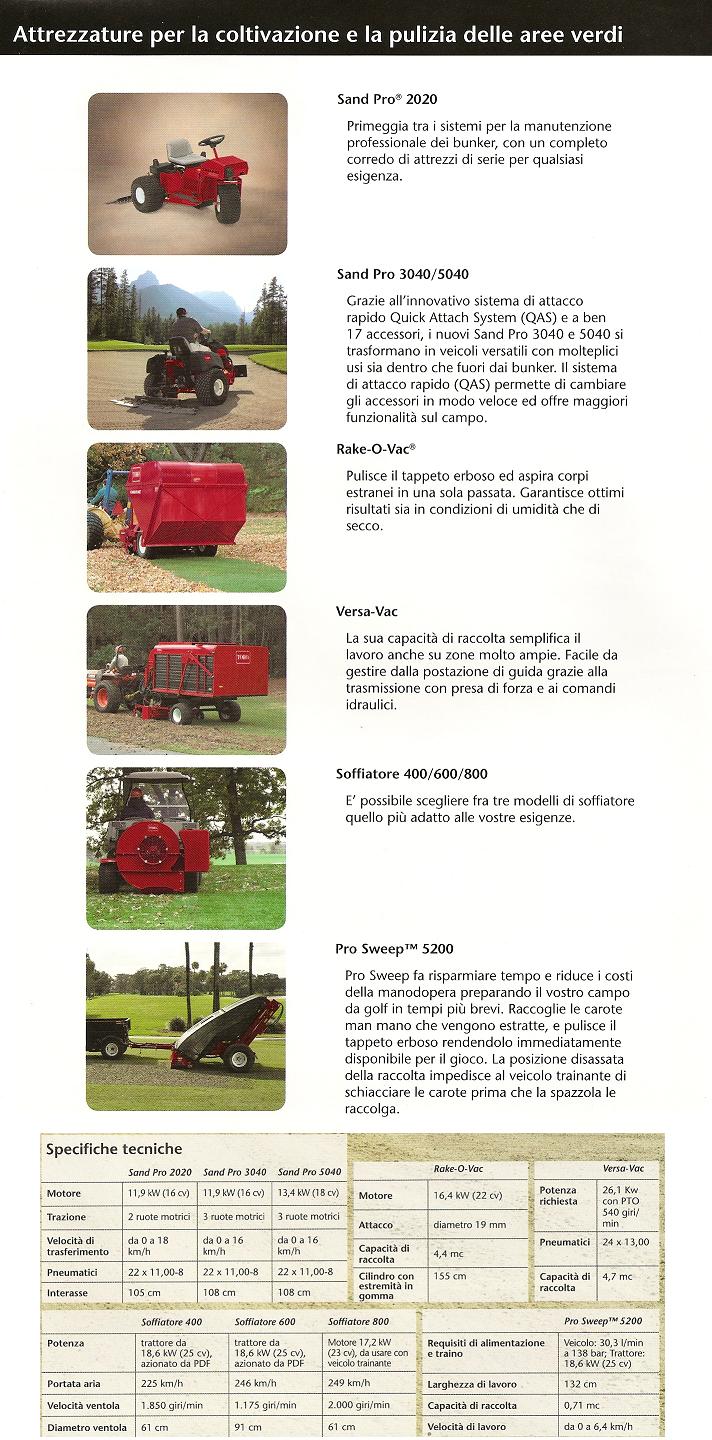 Attrezzature per la coltivazione e la pulizia delle aree verdi

Sand Pro® 2020

Primeggia tra i sistemi per la manutenzione professionale dei bunker, con un completo corredo di attrezzi di serie per qualsiasi esigenza.

Sand Pro 3040/5040

Grazie all'innovativo sistema di attacco rapido Quick Attach System (QAS) e a ben 17 accessori, i nuovi Sand Pro 3040 e 5040 si trasformano in veicoli versatili con molteplici usi sia dentro che fuori dai bunker. Il sistema di attacco rapido (QAS) permette di cambiare gli accessori in modo veloce ed offre maggiori funzionalità sul campo.

Rake-O-Vac®

Pulisce il tappeto erboso ed aspira corpi estranei in una sola passata. Garantisce ottimi risultati sia in condizioni di umidità che di secco.

Versa-Vac

La sua capacità di raccolta semplifica il lavoro anche su zone molto ampie. Facile da gestire dalla postazione di guida grazie alla trasmissione con presa di forza e ai comandi idraulici.

Soffiatore 400/600/800

E' possibile scegliere fra tre modelli di soffiatore quello più adatto alle vostre esigenze.

Pro Sweep™ 5200

Pro Sweep fa risparmiare tempo e riduce i costi della manodopera preparando il vostro campo da golf in tempi più brevi. Raccoglie le carote man mano che vengono estratte, e pulisce il tappeto erboso rendendolo immediatamente disponibile per il gioco. La posizione disassata della raccolta impedisce al veicolo trainante di schiacciare le carote prima che la spazzola le raccolga.

Specifiche tecniche

| | Sand Pro 2020 | Sand Pro 3040 | Sand Pro 5040 |
|---|---|---|---|
| Motore | 11,9 kW (16 cv) | 11,9 kW (16 cv) | 13,4 kW (18 cv) |
| Trazione | 2 ruote motrici | 3 ruote motrici | 3 ruote motrici |
| Velocità di trasferimento | da 0 a 18 km/h | da 0 a 16 km/h | da 0 a 16 km/h |
| Pneumatici | 22 x 11,00-8 | 22 x 11,00-8 | 22 x 11,00-8 |
| Interasse | 105 cm | 108 cm | 108 cm |

| | Rake-O-Vac |
|---|---|
| Motore | 16,4 kW (22 cv) |
| Attacco | diametro 19 mm |
| Capacità di raccolta | 4,4 mc |
| Cilindro con estremità in gomma | 155 cm |

| | Versa-Vac |
|---|---|
| Potenza richiesta | 26,1 Kw con PTO 540 giri/min |
| Pneumatici | 24 x 13,00 |
| Capacità di raccolta | 4,7 mc |

| | Soffiatore 400 | Soffiatore 600 | Soffiatore 800 |
|---|---|---|---|
| Potenza | trattore da 18,6 kW (25 cv), azionato da PDF | trattore da 18,6 kW (25 cv), azionato da PDF | Motore 17,2 kW (23 cv), da usare con veicolo trainante |
| Portata aria | 225 km/h | 246 km/h | 249 km/h |
| Velocità ventola | 1.850 giri/min | 1.175 giri/min | 2.000 giri/min |
| Diametro ventola | 61 cm | 91 cm | 61 cm |

| | Pro Sweep™ 5200 |
|---|---|
| Requisiti di alimentazione e traino | Veicolo: 30,3 l/min a 138 bar; Trattore: 18,6 kW (25 cv) |
| Larghezza di lavoro | 132 cm |
| Capacità di raccolta | 0,71 mc |
| Velocità di lavoro | da 0 a 6,4 km/h |